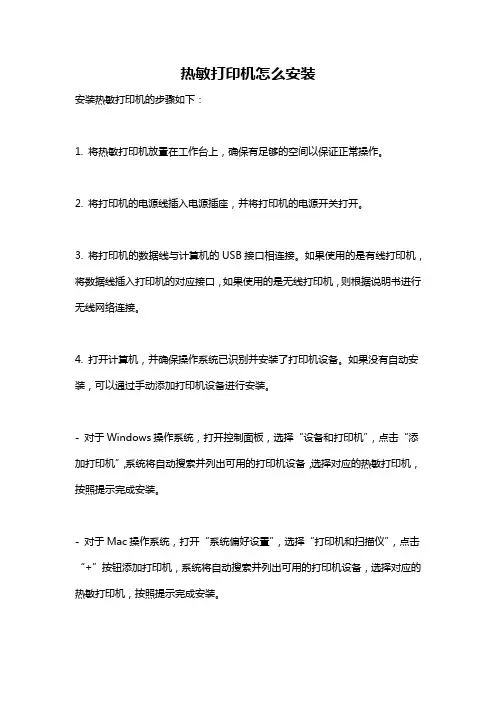 热敏打印机怎么安装

安装热敏打印机的步骤如下：

1. 将热敏打印机放置在工作台上，确保有足够的空间以保证正常操作。

2. 将打印机的电源线插入电源插座，并将打印机的电源开关打开。

3. 将打印机的数据线与计算机的 USB 接口相连接。如果使用的是有线打印机，将数据线插入打印机的对应接口，如果使用的是无线打印机，则根据说明书进行无线网络连接。

4. 打开计算机，并确保操作系统已识别并安装了打印机设备。如果没有自动安装，可以通过手动添加打印机设备进行安装。

- 对于 Windows 操作系统，打开控制面板，选择“设备和打印机”，点击“添加打印机”，系统将自动搜索并列出可用的打印机设备，选择对应的热敏打印机，按照提示完成安装。

- 对于 Mac 操作系统，打开“系统偏好设置”，选择“打印机和扫描仪”，点击“+”按钮添加打印机，系统将自动搜索并列出可用的打印机设备，选择对应的热敏打印机，按照提示完成安装。